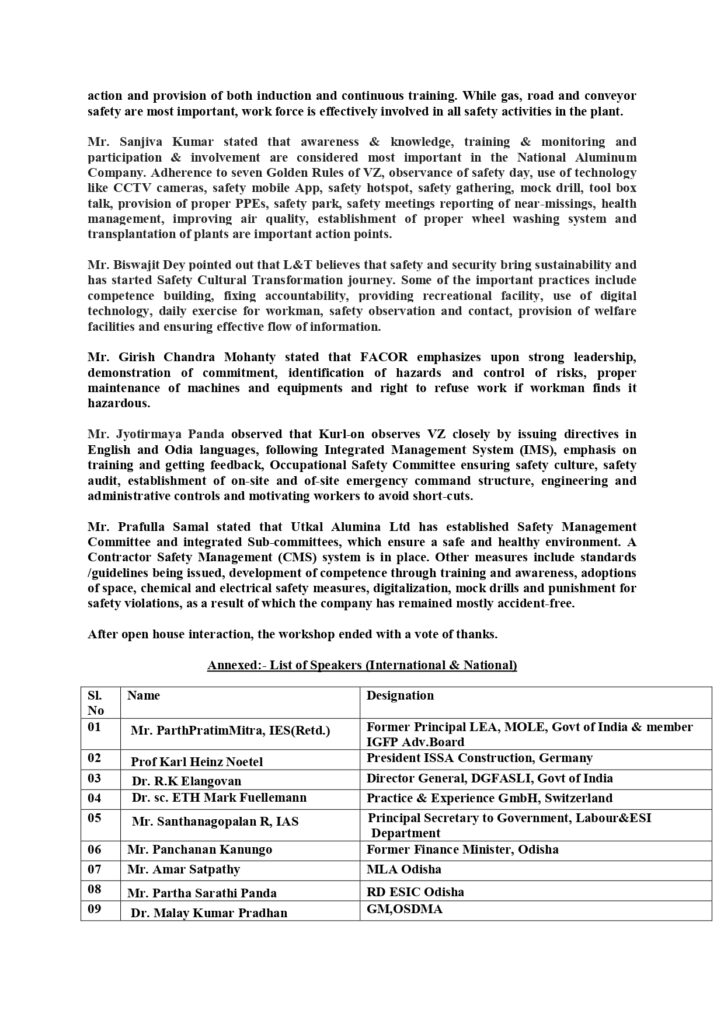 action and provision of both induction and continuous training. While gas, road and conveyor safety are most important, work force is effectively involved in all safety activities in the plant.

Mr. Sanjiva Kumar stated that awareness & knowledge, training & monitoring and participation & involvement are considered most important in the National Aluminum Company. Adherence to seven Golden Rules of VZ, observance of safety day, use of technology like CCTV cameras, safety mobile App, safety hotspot, safety gathering, mock drill, tool box talk, provision of proper PPEs, safety park, safety meetings reporting of near-missings, health management, improving air quality, establishment of proper wheel washing system and transplantation of plants are important action points.

Mr. Biswajit Dey pointed out that L&T believes that safety and security bring sustainability and has started Safety Cultural Transformation journey. Some of the important practices include competence building, fixing accountability, providing recreational facility, use of digital technology, daily exercise for workman, safety observation and contact, provision of welfare facilities and ensuring effective flow of information.

Mr. Girish Chandra Mohanty stated that FACOR emphasizes upon strong leadership, demonstration of commitment, identification of hazards and control of risks, proper maintenance of machines and equipments and right to refuse work if workman finds it hazardous.

Mr. Jyotirmaya Panda observed that Kurl-on observes VZ closely by issuing directives in English and Odia languages, following Integrated Management System (IMS), emphasis on training and getting feedback, Occupational Safety Committee ensuring safety culture, safety audit, establishment of on-site and of-site emergency command structure, engineering and administrative controls and motivating workers to avoid short-cuts.

Mr. Prafulla Samal stated that Utkal Alumina Ltd has established Safety Management Committee and integrated Sub-committees, which ensure a safe and healthy environment. A Contractor Safety Management (CMS) system is in place. Other measures include standards /guidelines being issued, development of competence through training and awareness, adoptions of space, chemical and electrical safety measures, digitalization, mock drills and punishment for safety violations, as a result of which the company has remained mostly accident-free.

After open house interaction, the workshop ended with a vote of thanks.

Annexed:- List of Speakers (International & National)

| Sl. No | Name | Designation |
|---|---|---|
| 01 | Mr. ParthPratimMitra, IES(Retd.) | Former Principal LEA, MOLE, Govt of India & member IGFP Adv.Board |
| 02 | Prof Karl Heinz Noetel | President ISSA Construction, Germany |
| 03 | Dr. R.K Elangovan | Director General, DGFASLI, Govt of India |
| 04 | Dr. sc. ETH Mark Fuellemann | Practice & Experience GmbH, Switzerland |
| 05 | Mr. Santhanagopalan R, IAS | Principal Secretary to Government, Labour&ESI Department |
| 06 | Mr. Panchanan Kanungo | Former Finance Minister, Odisha |
| 07 | Mr. Amar Satpathy | MLA Odisha |
| 08 | Mr. Partha Sarathi Panda | RD ESIC Odisha |
| 09 | Dr. Malay Kumar Pradhan | GM,OSDMA |